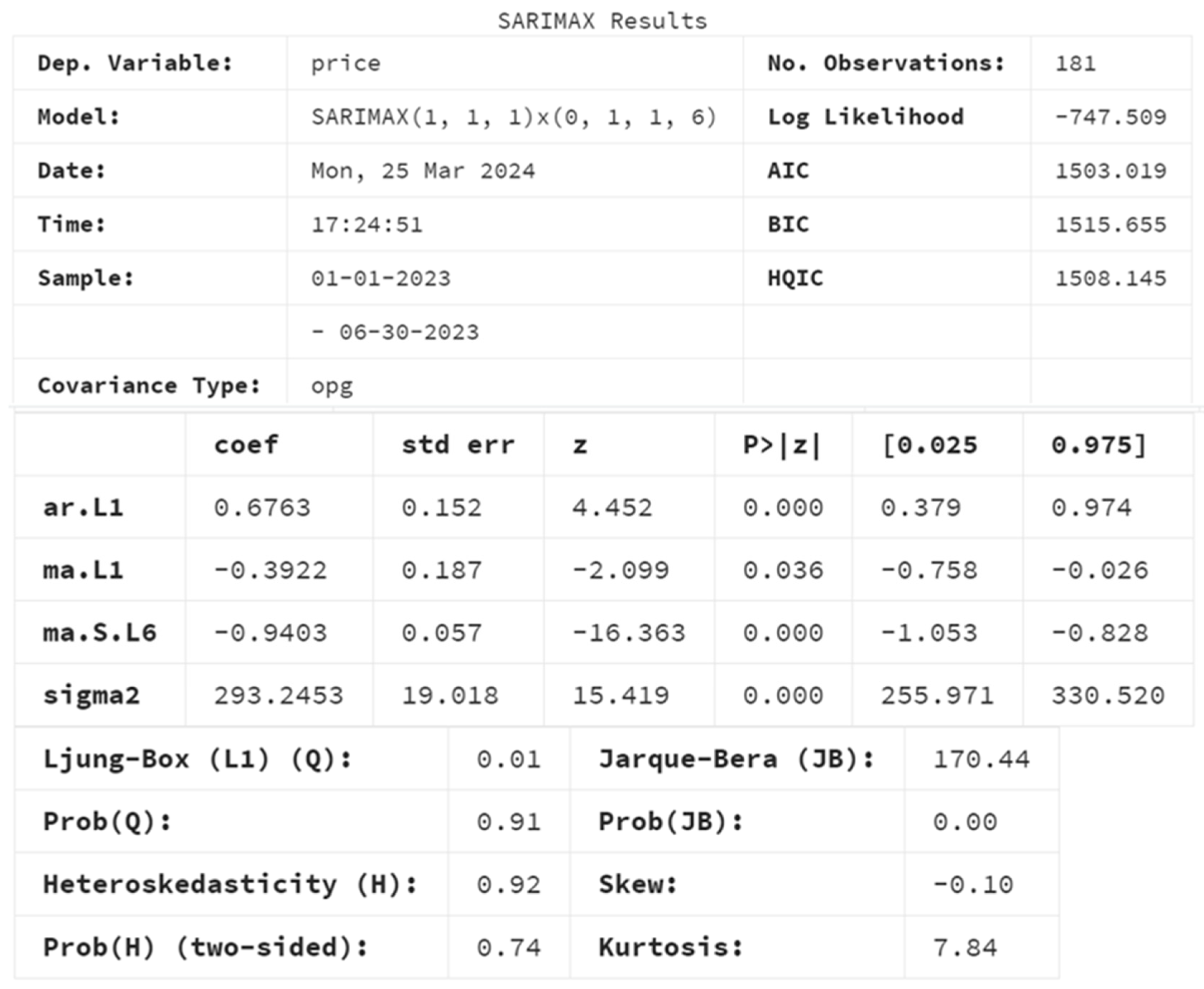 SARIMAX Results

| Dep. Variable: | price | No. Observations: | 181 |
|---|---|---|---|
| Model: | SARIMAX(1, 1, 1)x(0, 1, 1, 6) | Log Likelihood | -747.509 |
| Date: | Mon, 25 Mar 2024 | AIC | 1503.019 |
| Time: | 17:24:51 | BIC | 1515.655 |
| Sample: | 01-01-2023 | HQIC | 1508.145 |
| | - 06-30-2023 | | |
| Covariance Type: | opg | | |

| | coef | std err | z | P>\|z\| | [0.025 | 0.975] |
|---|---|---|---|---|---|---|
| ar.L1 | 0.6763 | 0.152 | 4.452 | 0.000 | 0.379 | 0.974 |
| ma.L1 | -0.3922 | 0.187 | -2.099 | 0.036 | -0.758 | -0.026 |
| ma.S.L6 | -0.9403 | 0.057 | -16.363 | 0.000 | -1.053 | -0.828 |
| sigma2 | 293.2453 | 19.018 | 15.419 | 0.000 | 255.971 | 330.520 |

| Ljung-Box (L1) (Q): | 0.01 | Jarque-Bera (JB): | 170.44 |
|---|---|---|---|
| Prob(Q): | 0.91 | Prob(JB): | 0.00 |
| Heteroskedasticity (H): | 0.92 | Skew: | -0.10 |
| Prob(H) (two-sided): | 0.74 | Kurtosis: | 7.84 |